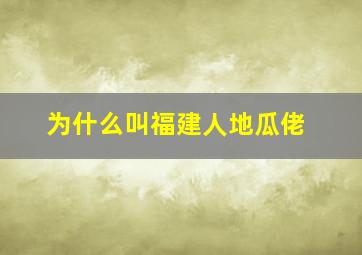 为什么叫福建人地瓜佬